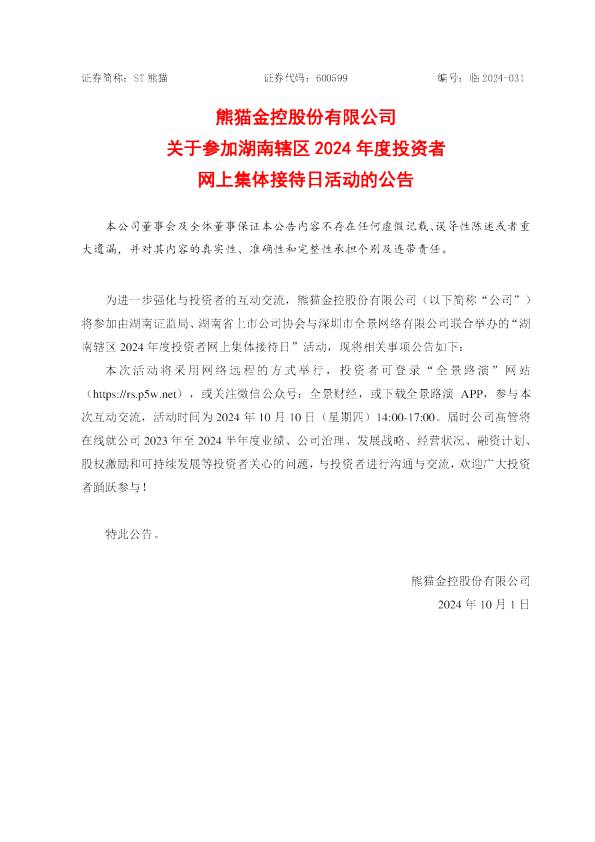 证券简称：ST 熊猫　　证券代码：600599　　编号：临 2024-031

熊猫金控股份有限公司
关于参加湖南辖区 2024 年度投资者
网上集体接待日活动的公告

本公司董事会及全体董事保证本公告内容不存在任何虚假记载、误导性陈述或者重大遗漏，并对其内容的真实性、准确性和完整性承担个别及连带责任。

为进一步强化与投资者的互动交流，熊猫金控股份有限公司（以下简称“公司”）将参加由湖南证监局、湖南省上市公司协会与深圳市全景网络有限公司联合举办的“湖南辖区 2024 年度投资者网上集体接待日”活动，现将相关事项公告如下：

本次活动将采用网络远程的方式举行，投资者可登录“全景路演”网站（https://rs.p5w.net），或关注微信公众号：全景财经，或下载全景路演 APP，参与本次互动交流，活动时间为 2024 年 10 月 10 日（星期四）14:00-17:00。届时公司高管将在线就公司 2023 年至 2024 半年度业绩、公司治理、发展战略、经营状况、融资计划、股权激励和可持续发展等投资者关心的问题，与投资者进行沟通与交流，欢迎广大投资者踊跃参与！

特此公告。

熊猫金控股份有限公司
2024 年 10 月 1 日